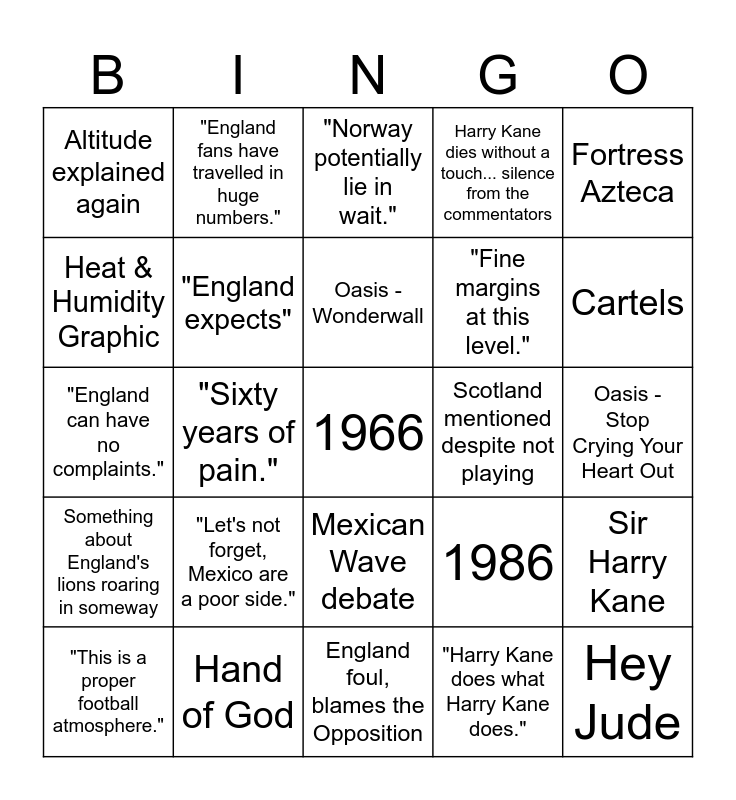 | B | I | N | G | O |
|---|---|---|---|---|
| Altitude explained again | "England fans have travelled in huge numbers." | "Norway potentially lie in wait." | Harry Kane dies without a touch... silence from the commentators | Fortress Azteca |
| Heat & Humidity Graphic | "England expects" | Oasis - Wonderwall | "Fine margins at this level." | Cartels |
| "England can have no complaints." | "Sixty years of pain." | 1966 | Scotland mentioned despite not playing | Oasis - Stop Crying Your Heart Out |
| Something about England's lions roaring in someway | "Let's not forget, Mexico are a poor side." | Mexican Wave debate | 1986 | Sir Harry Kane |
| "This is a proper football atmosphere." | Hand of God | England foul, blames the Opposition | "Harry Kane does what Harry Kane does." | Hey Jude |